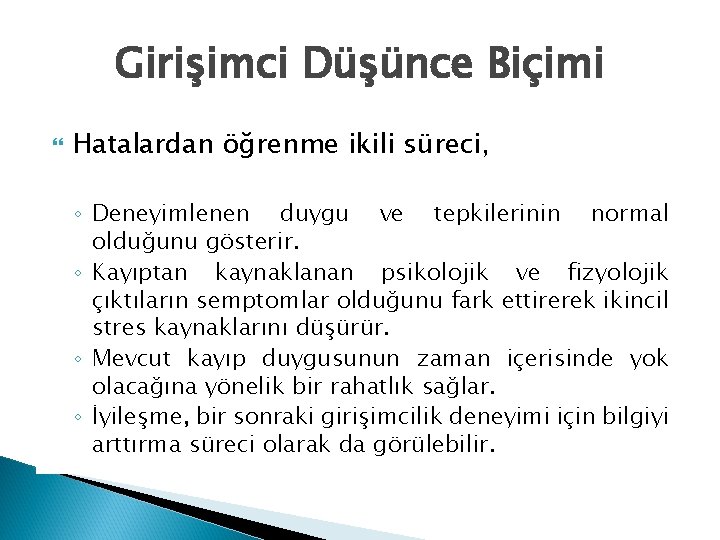 Girişimci Düşünce Biçimi

Hatalardan öğrenme ikili süreci,

◦ Deneyimlenen duygu ve tepkilerinin normal olduğunu gösterir.
◦ Kayıptan kaynaklanan psikolojik ve fizyolojik çıktıların semptomlar olduğunu fark ettirerek ikincil stres kaynaklarını düşürür.
◦ Mevcut kayıp duygusunun zaman içerisinde yok olacağına yönelik bir rahatlık sağlar.
◦ İyileşme, bir sonraki girişimcilik deneyimi için bilgiyi arttırma süreci olarak da görülebilir.